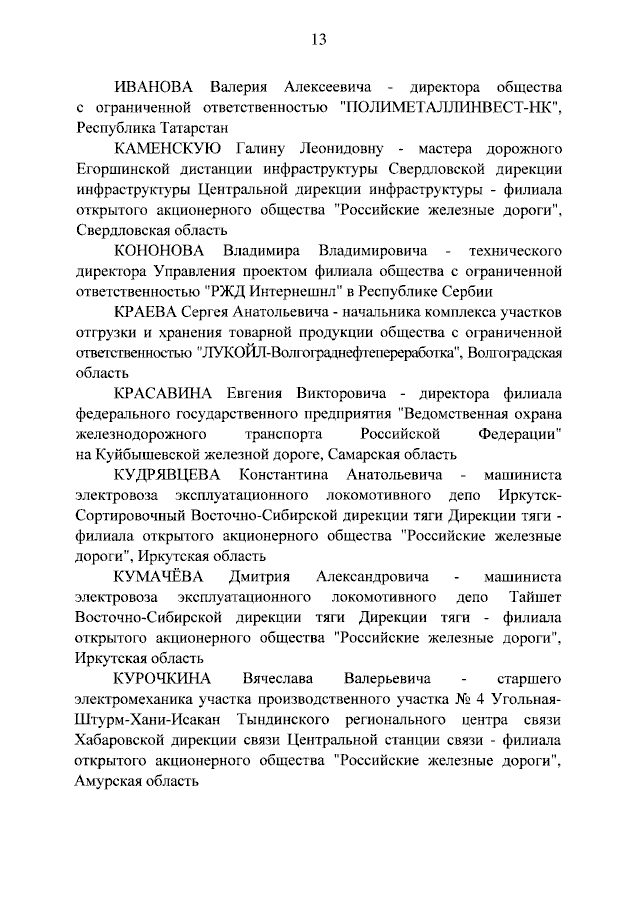 13

ИВАНОВА Валерия Алексеевича - директора общества с ограниченной ответственностью "ПОЛИМЕТАЛЛИНВЕСТ-НК", Республика Татарстан

КАМЕНСКУЮ Галину Леонидовну - мастера дорожного Егоршинской дистанции инфраструктуры Свердловской дирекции инфраструктуры Центральной дирекции инфраструктуры - филиала открытого акционерного общества "Российские железные дороги", Свердловская область

КОНОНОВА Владимира Владимировича - технического директора Управления проектом филиала общества с ограниченной ответственностью "РЖД Интернешнл" в Республике Сербии

КРАЕВА Сергея Анатольевича - начальника комплекса участков отгрузки и хранения товарной продукции общества с ограниченной ответственностью "ЛУКОЙЛ-Волгограднефтепереработка", Волгоградская область

КРАСАВИНА Евгения Викторовича - директора филиала федерального государственного предприятия "Ведомственная охрана железнодорожного транспорта Российской Федерации" на Куйбышевской железной дороге, Самарская область

КУДРЯВЦЕВА Константина Анатольевича - машиниста электровоза эксплуатационного локомотивного депо Иркутск-Сортировочный Восточно-Сибирской дирекции тяги Дирекции тяги - филиала открытого акционерного общества "Российские железные дороги", Иркутская область

КУМАЧЁВА Дмитрия Александровича - машиниста электровоза эксплуатационного локомотивного депо Тайшет Восточно-Сибирской дирекции тяги Дирекции тяги - филиала открытого акционерного общества "Российские железные дороги", Иркутская область

КУРОЧКИНА Вячеслава Валерьевича - старшего электромеханика участка производственного участка № 4 Угольная-Штурм-Хани-Исакан Тындинского регионального центра связи Хабаровской дирекции связи Центральной станции связи - филиала открытого акционерного общества "Российские железные дороги", Амурская область